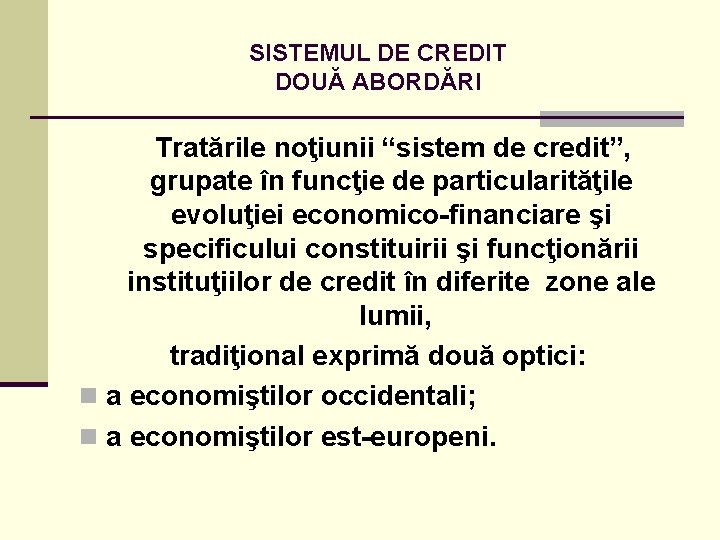 SISTEMUL DE CREDIT
DOUĂ ABORDĂRI

Tratările noţiunii “sistem de credit”, grupate în funcţie de particularităţile evoluţiei economico-financiare şi specificului constituirii şi funcţionării instituţiilor de credit în diferite zone ale lumii,

tradiţional exprimă două optici:

a economiştilor occidentali;

a economiştilor est-europeni.